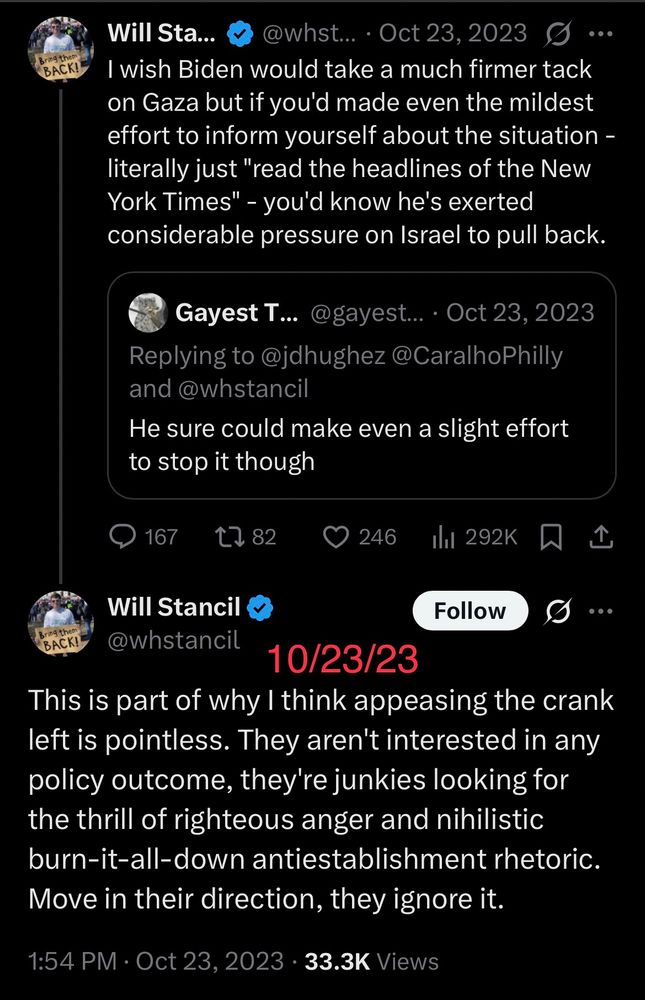 Bring them BACK!

Will Sta... @whst... · Oct 23, 2023 ···
I wish Biden would take a much firmer tack on Gaza but if you'd made even the mildest effort to inform yourself about the situation - literally just "read the headlines of the New York Times" - you'd know he's exerted considerable pressure on Israel to pull back.

Gayest T... @gayest... · Oct 23, 2023
Replying to @jdhughez @CaralhoPhilly and @whstancil
He sure could make even a slight effort to stop it though

167 82 246 292K

Bring them BACK!

Will Stancil
@whstancil
Follow ···
10/23/23

This is part of why I think appeasing the crank left is pointless. They aren't interested in any policy outcome, they're junkies looking for the thrill of righteous anger and nihilistic burn-it-all-down antiestablishment rhetoric. Move in their direction, they ignore it.

1:54 PM · Oct 23, 2023 · 33.3K Views